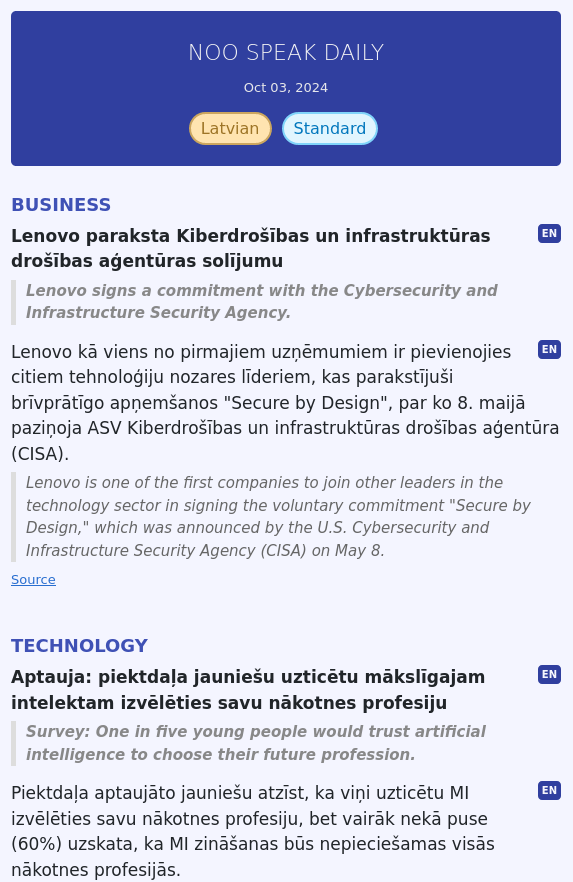 NOO SPEAK DAILY

Oct 03, 2024

Latvian Standard

BUSINESS

Lenovo paraksta Kiberdrošības un infrastruktūras drošības aģentūras solījumu

EN

Lenovo signs a commitment with the Cybersecurity and Infrastructure Security Agency.

Lenovo kā viens no pirmajiem uzņēmumiem ir pievienojies citiem tehnoloģiju nozares līderiem, kas parakstījuši brīvprātīgo apņemšanos "Secure by Design", par ko 8. maijā paziņoja ASV Kiberdrošības un infrastruktūras drošības aģentūra (CISA).

EN

Lenovo is one of the first companies to join other leaders in the technology sector in signing the voluntary commitment "Secure by Design," which was announced by the U.S. Cybersecurity and Infrastructure Security Agency (CISA) on May 8.

Source

TECHNOLOGY

Aptauja: piektdaļa jauniešu uzticētu mākslīgajam intelektam izvēlēties savu nākotnes profesiju

EN

Survey: One in five young people would trust artificial intelligence to choose their future profession.

Piektdaļa aptaujāto jauniešu atzīst, ka viņi uzticētu MI izvēlēties savu nākotnes profesiju, bet vairāk nekā puse (60%) uzskata, ka MI zināšanas būs nepieciešamas visās nākotnes profesijās.

EN